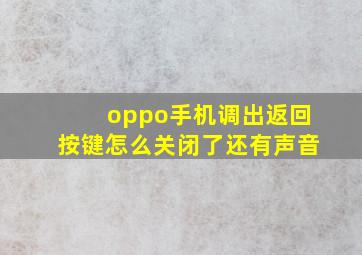 oppo手机调出返回按键怎么关闭了还有声音